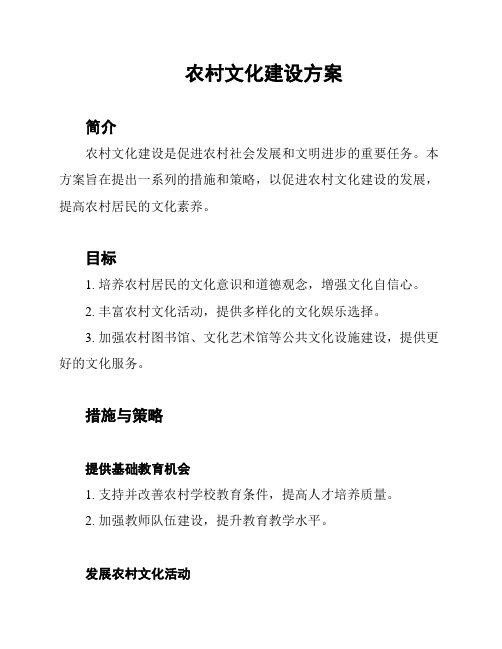 农村文化建设方案

简介

农村文化建设是促进农村社会发展和文明进步的重要任务。本方案旨在提出一系列的措施和策略，以促进农村文化建设的发展，提高农村居民的文化素养。

目标

1. 培养农村居民的文化意识和道德观念，增强文化自信心。

2. 丰富农村文化活动，提供多样化的文化娱乐选择。

3. 加强农村图书馆、文化艺术馆等公共文化设施建设，提供更好的文化服务。

措施与策略

提供基础教育机会

1. 支持并改善农村学校教育条件，提高人才培养质量。

2. 加强教师队伍建设，提升教育教学水平。

发展农村文化活动